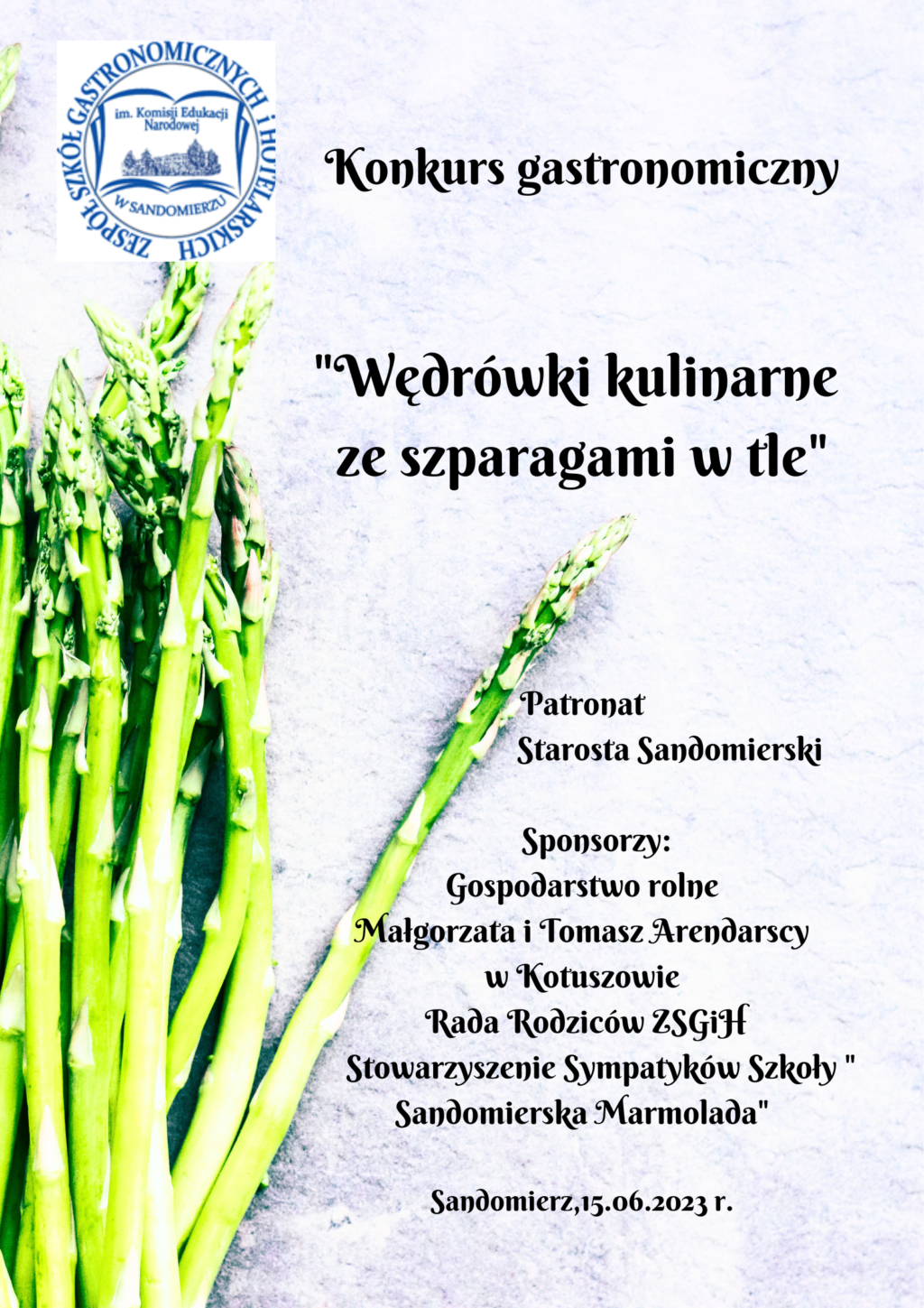 ZESPÓŁ SZKÓŁ GASTRONOMICZNYCH I HOTELARSKICH
im. Komisji Edukacji Narodowej
W SANDOMIERZU

Konkurs gastronomiczny

"Wędrówki kulinarne ze szparagami w tle"

Patronat
Starosta Sandomierski

Sponsorzy:
Gospodarstwo rolne
Małgorzata i Tomasz Arendarscy
w Kotuszowie
Rada Rodziców ZSGiH
Stowarzyszenie Sympatyków Szkoły " Sandomierska Marmolada"

Sandomierz,15.06.2023 r.